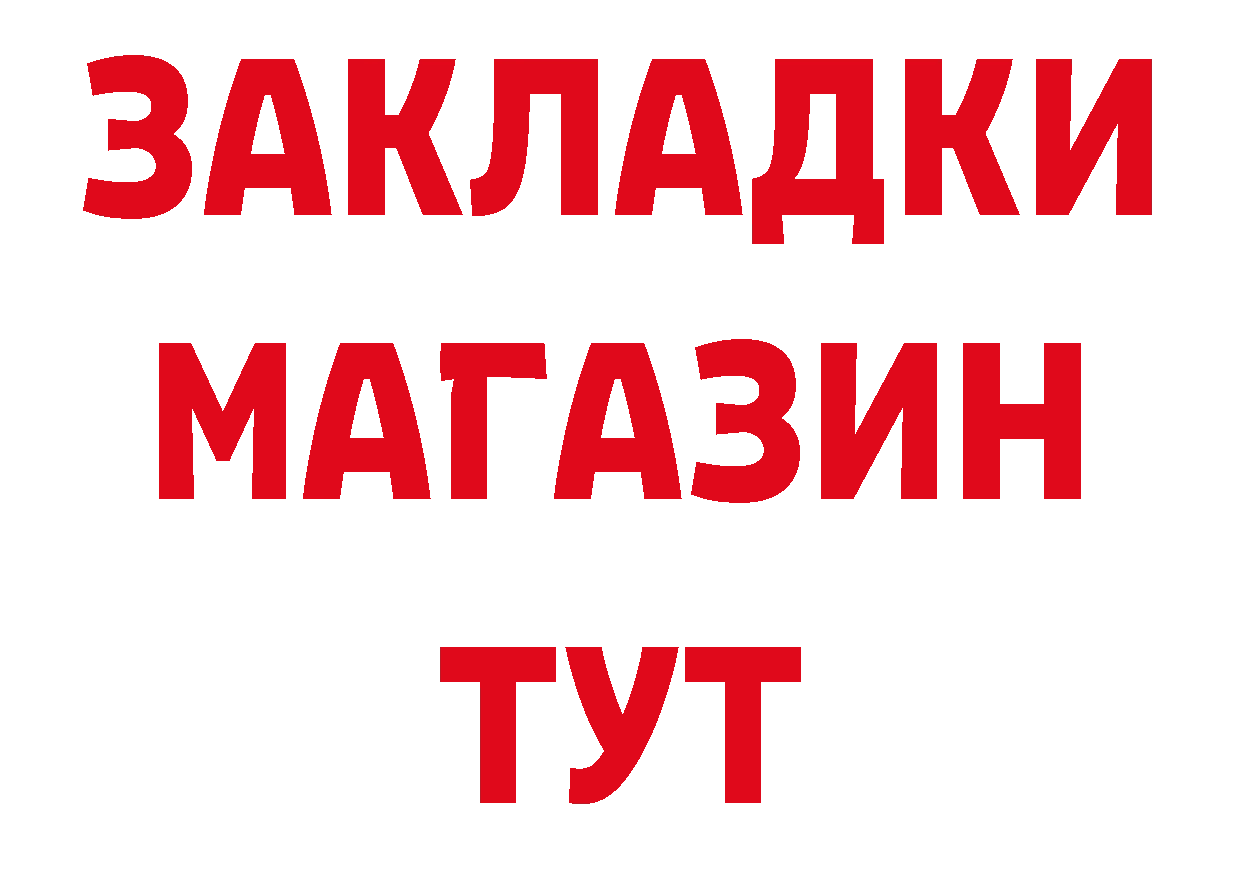 ЗАКЛАДКИ
МАГАЗИН
ТУТ